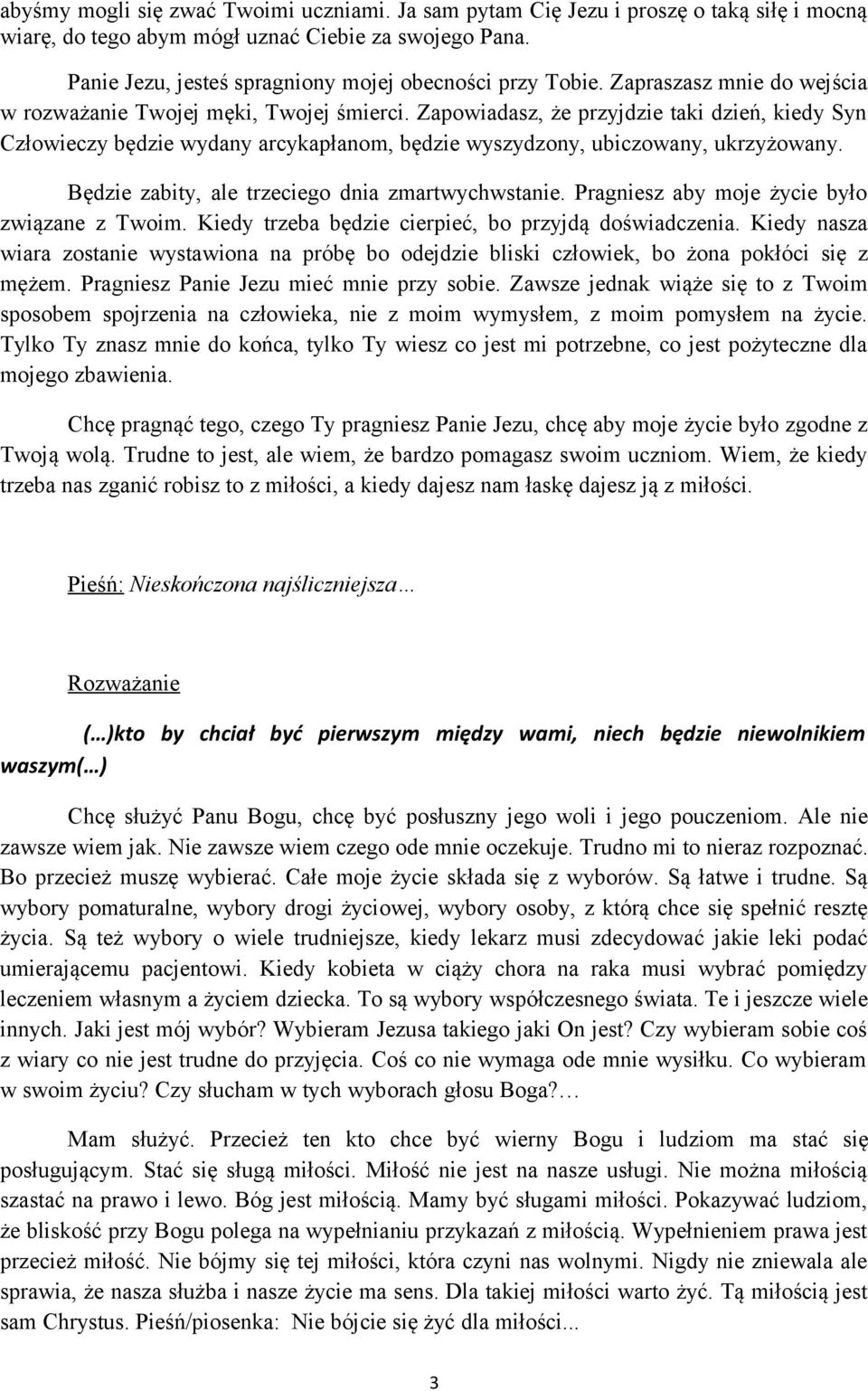 abyśmy mogli się zwać Twoimi uczniami. Ja sam pytam Cię Jezu i proszę o taką siłę i mocną wiarę, do tego abym mógł uznać Ciebie za swojego Pana.

Panie Jezu, jesteś spragniony mojej obecności przy Tobie. Zapraszasz mnie do wejścia w rozważanie Twojej męki, Twojej śmierci. Zapowiadasz, że przyjdzie taki dzień, kiedy Syn Człowieczy będzie wydany arcykapłanom, będzie wyszydzony, ubiczowany, ukrzyżowany.

Będzie zabity, ale trzeciego dnia zmartwychwstanie. Pragniesz aby moje życie było związane z Twoim. Kiedy trzeba będzie cierpieć, bo przyjdą doświadczenia. Kiedy nasza wiara zostanie wystawiona na próbę bo odejdzie bliski człowiek, bo żona pokłóci się z mężem. Pragniesz Panie Jezu mieć mnie przy sobie. Zawsze jednak wiąże się to z Twoim sposobem spojrzenia na człowieka, nie z moim wymysłem, z moim pomysłem na życie. Tylko Ty znasz mnie do końca, tylko Ty wiesz co jest mi potrzebne, co jest pożyteczne dla mojego zbawienia.

Chcę pragnąć tego, czego Ty pragniesz Panie Jezu, chcę aby moje życie było zgodne z Twoją wolą. Trudne to jest, ale wiem, że bardzo pomagasz swoim uczniom. Wiem, że kiedy trzeba nas zganić robisz to z miłości, a kiedy dajesz nam łaskę dajesz ją z miłości.

Pieśń: Nieskończona najśliczniejsza…

Rozważanie

(…)kto by chciał być pierwszym między wami, niech będzie niewolnikiem waszym(…)

Chcę służyć Panu Bogu, chcę być posłuszny jego woli i jego pouczeniom. Ale nie zawsze wiem jak. Nie zawsze wiem czego ode mnie oczekuje. Trudno mi to nieraz rozpoznać. Bo przecież muszę wybierać. Całe moje życie składa się z wyborów. Są łatwe i trudne. Są wybory pomaturalne, wybory drogi życiowej, wybory osoby, z którą chce się spełnić resztę życia. Są też wybory o wiele trudniejsze, kiedy lekarz musi zdecydować jakie leki podać umierającemu pacjentowi. Kiedy kobieta w ciąży chora na raka musi wybrać pomiędzy leczeniem własnym a życiem dziecka. To są wybory współczesnego świata. Te i jeszcze wiele innych. Jaki jest mój wybór? Wybieram Jezusa takiego jaki On jest? Czy wybieram sobie coś z wiary co nie jest trudne do przyjęcia. Coś co nie wymaga ode mnie wysiłku. Co wybieram w swoim życiu? Czy słucham w tych wyborach głosu Boga?…

Mam służyć. Przecież ten kto chce być wierny Bogu i ludziom ma stać się posługującym. Stać się sługą miłości. Miłość nie jest na nasze usługi. Nie można miłością szastać na prawo i lewo. Bóg jest miłością. Mamy być sługami miłości. Pokazywać ludziom, że bliskość przy Bogu polega na wypełnianiu przykazań z miłością. Wypełnieniem prawa jest przecież miłość. Nie bójmy się tej miłości, która czyni nas wolnymi. Nigdy nie zniewala ale sprawia, że nasza służba i nasze życie ma sens. Dla takiej miłości warto żyć. Tą miłością jest sam Chrystus. Pieśń/piosenka: Nie bójcie się żyć dla miłości...

3